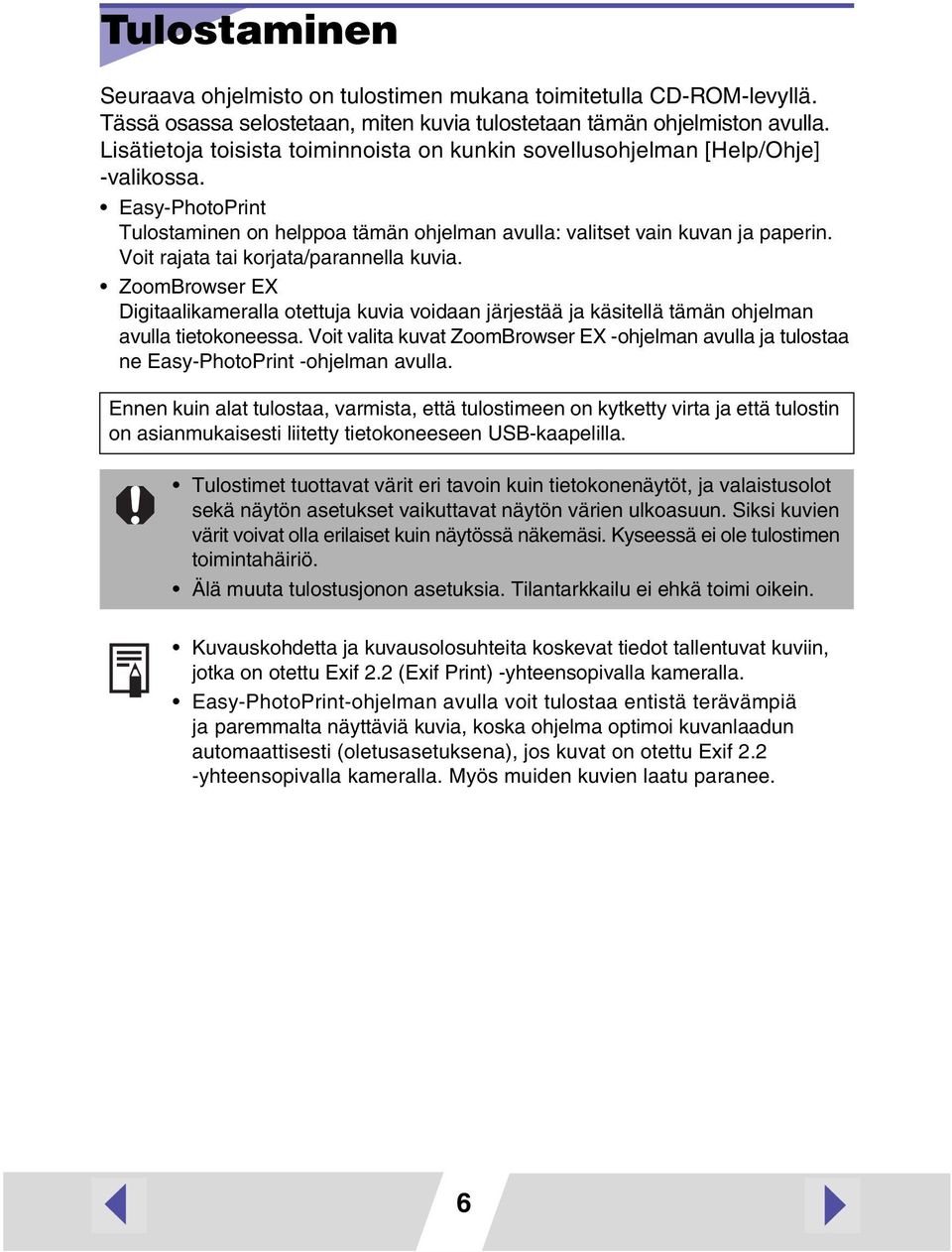 Tulostaminen

Seuraava ohjelmisto on tulostimen mukana toimitetulla CD-ROM-levyllä. Tässä osassa selostetaan, miten kuvia tulostetaan tämän ohjelmiston avulla. Lisätietoja toisista toiminnoista on kunkin sovellusohjelman [Help/Ohje] -valikossa.

• Easy-PhotoPrint
Tulostaminen on helppoa tämän ohjelman avulla: valitset vain kuvan ja paperin. Voit rajata tai korjata/parannella kuvia.

• ZoomBrowser EX
Digitaalikameralla otettuja kuvia voidaan järjestää ja käsitellä tämän ohjelman avulla tietokoneessa. Voit valita kuvat ZoomBrowser EX -ohjelman avulla ja tulostaa ne Easy-PhotoPrint -ohjelman avulla.

Ennen kuin alat tulostaa, varmista, että tulostimeen on kytketty virta ja että tulostin on asianmukaisesti liitetty tietokoneeseen USB-kaapelilla.

• Tulostimet tuottavat värit eri tavoin kuin tietokonenäytöt, ja valaistusolot sekä näytön asetukset vaikuttavat näytön värien ulkoasuun. Siksi kuvien värit voivat olla erilaiset kuin näytössä näkemäsi. Kyseessä ei ole tulostimen toimintahäiriö.
• Älä muuta tulostusjonon asetuksia. Tilantarkkailu ei ehkä toimi oikein.

• Kuvauskohdetta ja kuvausolosuhteita koskevat tiedot tallentuvat kuviin, jotka on otettu Exif 2.2 (Exif Print) -yhteensopivalla kameralla.
• Easy-PhotoPrint-ohjelman avulla voit tulostaa entistä terävämpiä ja paremmalta näyttäviä kuvia, koska ohjelma optimoi kuvanlaadun automaattisesti (oletusasetuksena), jos kuvat on otettu Exif 2.2 -yhteensopivalla kameralla. Myös muiden kuvien laatu paranee.

6